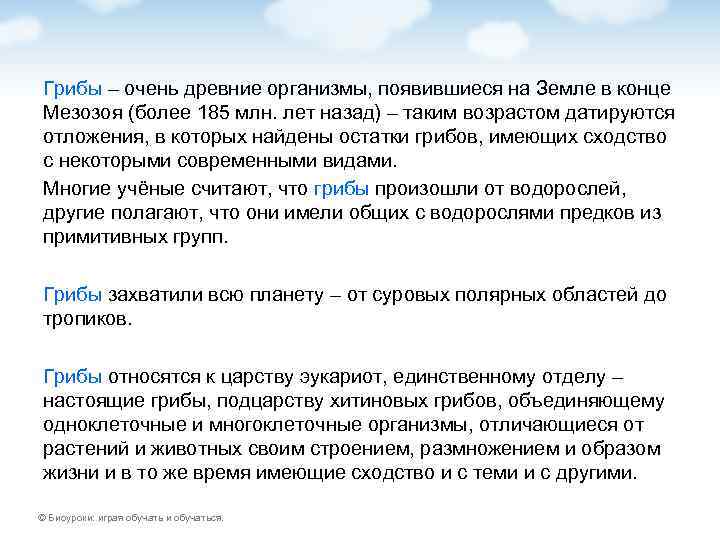 Грибы – очень древние организмы, появившиеся на Земле в конце Мезозоя (более 185 млн. лет назад) – таким возрастом датируются отложения, в которых найдены остатки грибов, имеющих сходство с некоторыми современными видами.

Многие учёные считают, что грибы произошли от водорослей, другие полагают, что они имели общих с водорослями предков из примитивных групп.

Грибы захватили всю планету – от суровых полярных областей до тропиков.

Грибы относятся к царству эукариот, единственному отделу – настоящие грибы, подцарству хитиновых грибов, объединяющему одноклеточные и многоклеточные организмы, отличающиеся от растений и животных своим строением, размножением и образом жизни и в то же время имеющие сходство и с теми и с другими.

© Биоуроки: играя обучать и обучаться.